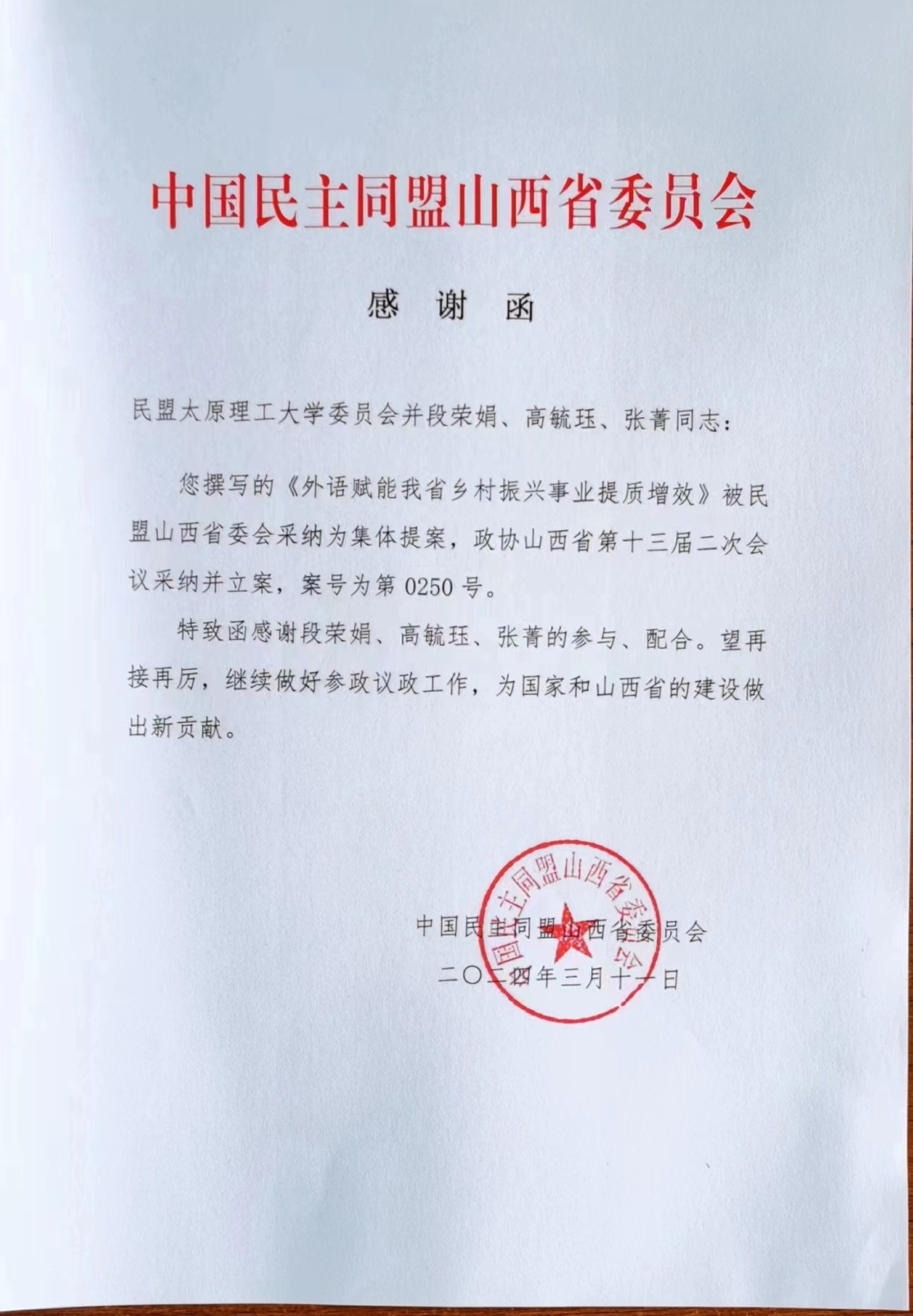 中国民主同盟山西省委员会

感 谢 函

民盟太原理工大学委员会并段荣娟、高毓珏、张菁同志：

您撰写的《外语赋能我省乡村振兴事业提质增效》被民盟山西省委会采纳为集体提案，政协山西省第十三届二次会议采纳并立案，案号为第 0250 号。

特致函感谢段荣娟、高毓珏、张菁的参与、配合。望再接再厉，继续做好参政议政工作，为国家和山西省的建设做出新贡献。

中国民主同盟山西省委员会

二〇二四年三月十一日

中国民主同盟山西省委员会